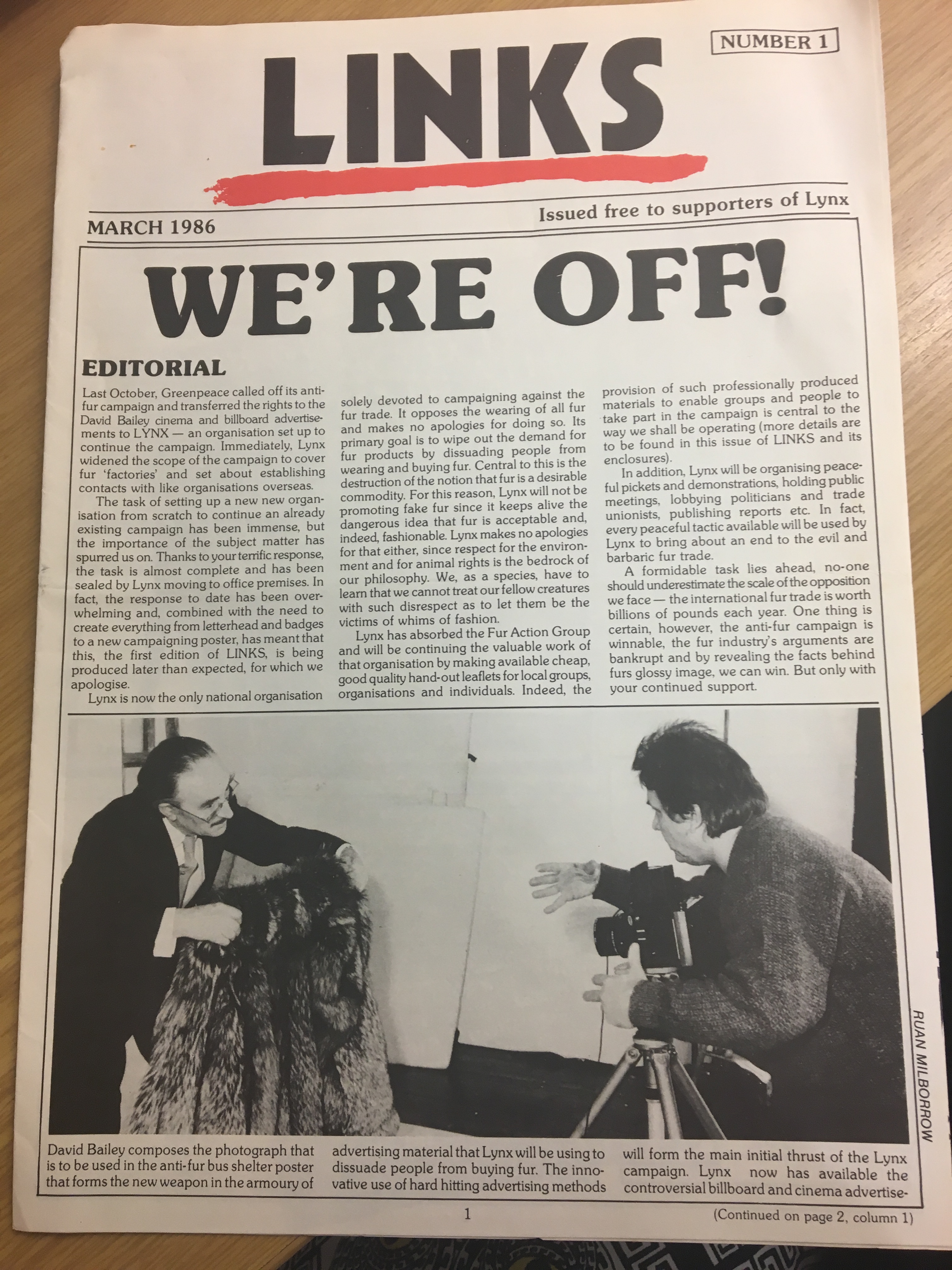 NUMBER 1

LINKS

MARCH 1986

Issued free to supporters of Lynx

WE'RE OFF!

EDITORIAL

Last October, Greenpeace called off its anti-fur campaign and transferred the rights to the David Bailey cinema and billboard advertisements to LYNX — an organisation set up to continue the campaign. Immediately, Lynx widened the scope of the campaign to cover fur 'factories' and set about establishing contacts with like organisations overseas.

The task of setting up a new new organisation from scratch to continue an already existing campaign has been immense, but the importance of the subject matter has spurred us on. Thanks to your terrific response, the task is almost complete and has been sealed by Lynx moving to office premises. In fact, the response to date has been overwhelming and, combined with the need to create everything from letterhead and badges to a new campaigning poster, has meant that this, the first edition of LINKS, is being produced later than expected, for which we apologise.

Lynx is now the only national organisation solely devoted to campaigning against the fur trade. It opposes the wearing of all fur and makes no apologies for doing so. Its primary goal is to wipe out the demand for fur products by dissuading people from wearing and buying fur. Central to this is the destruction of the notion that fur is a desirable commodity. For this reason, Lynx will not be promoting fake fur since it keeps alive the dangerous idea that fur is acceptable and, indeed, fashionable. Lynx makes no apologies for that either, since respect for the environment and for animal rights is the bedrock of our philosophy. We, as a species, have to learn that we cannot treat our fellow creatures with such disrespect as to let them be the victims of whims of fashion.

Lynx has absorbed the Fur Action Group and will be continuing the valuable work of that organisation by making available cheap, good quality hand-out leaflets for local groups, organisations and individuals. Indeed, the provision of such professionally produced materials to enable groups and people to take part in the campaign is central to the way we shall be operating (more details are to be found in this issue of LINKS and its enclosures).

In addition, Lynx will be organising peaceful pickets and demonstrations, holding public meetings, lobbying politicians and trade unionists, publishing reports etc. In fact, every peaceful tactic available will be used by Lynx to bring about an end to the evil and barbaric fur trade.

A formidable task lies ahead, no-one should underestimate the scale of the opposition we face — the international fur trade is worth billions of pounds each year. One thing is certain, however, the anti-fur campaign is winnable, the fur industry's arguments are bankrupt and by revealing the facts behind furs glossy image, we can win. But only with your continued support.

RUAN MILBORROW

David Bailey composes the photograph that is to be used in the anti-fur bus shelter poster that forms the new weapon in the armoury of advertising material that Lynx will be using to dissuade people from buying fur. The innovative use of hard hitting advertising methods will form the main initial thrust of the Lynx campaign. Lynx now has available the controversial billboard and cinema advertise-

1

(Continued on page 2, column 1)